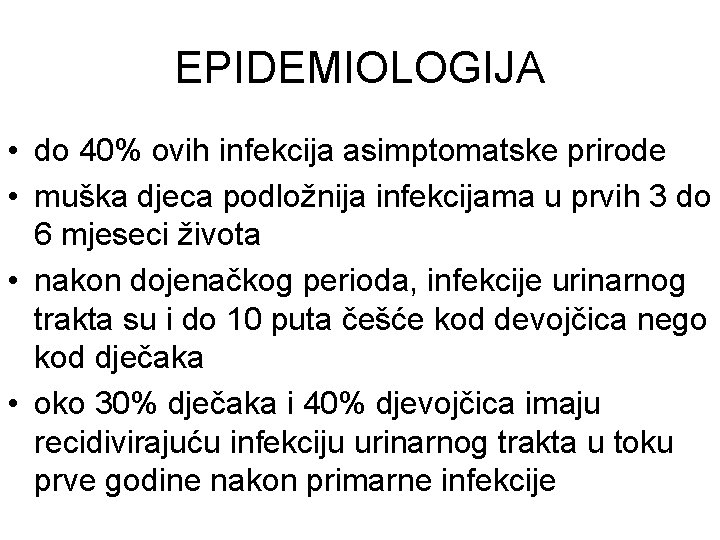 EPIDEMIOLOGIJA

• do 40% ovih infekcija asimptomatske prirode
• muška djeca podložnija infekcijama u prvih 3 do 6 mjeseci života
• nakon dojenačkog perioda, infekcije urinarnog trakta su i do 10 puta češće kod devojčica nego kod dječaka
• oko 30% dječaka i 40% djevojčica imaju recidivirajuću infekciju urinarnog trakta u toku prve godine nakon primarne infekcije